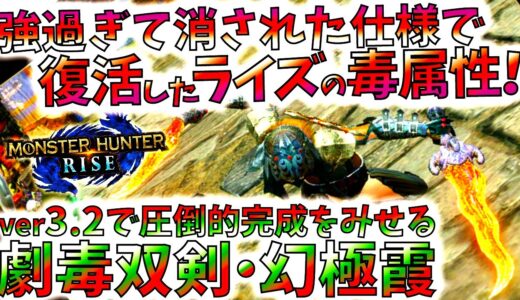 強過ぎて消された仕様で
復活したライズの毒属性!

MONSTER HUNTER
RISE

ver3.2で圧倒的完成をみせる
劇毒双剣・幻極霞